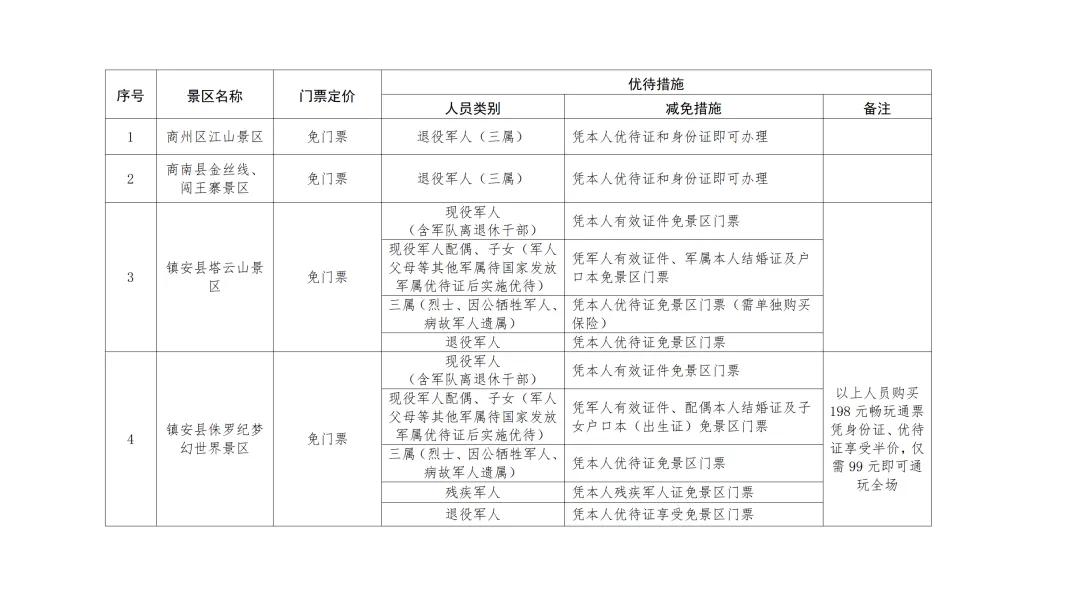 | 序号 | 景区名称 | 门票定价 | 优待措施 | | |
|---|---|---|---|---|---|
| | | | 人员类别 | 减免措施 | 备注 |
| 1 | 商州区江山景区 | 免门票 | 退役军人（三属） | 凭本人优待证和身份证即可办理 | |
| 2 | 商南县金丝线、闯王寨景区 | 免门票 | 退役军人（三属） | 凭本人优待证和身份证即可办理 | |
| 3 | 镇安县塔云山景区 | 免门票 | 现役军人（含军队离退休干部） | 凭本人有效证件免景区门票 | |
| | | | 现役军人配偶、子女（军人父母等其他军属待国家发放军属优待证后实施优待） | 凭军人有效证件、军属本人结婚证及户口本免景区门票 | |
| | | | 三属（烈士、因公牺牲军人、病故军人遗属） | 凭本人优待证免景区门票（需单独购买保险） | |
| | | | 退役军人 | 凭本人优待证免景区门票 | |
| 4 | 镇安县侏罗纪梦幻世界景区 | 免门票 | 现役军人（含军队离退休干部） | 凭本人有效证件免景区门票 | 以上人员购买198元畅玩通票凭身份证、优待证享受半价，仅需99元即可通玩全场 |
| | | | 现役军人配偶、子女（军人父母等其他军属待国家发放军属优待证后实施优待） | 凭军人有效证件、配偶本人结婚证及子女户口本（出生证）免景区门票 | |
| | | | 三属（烈士、因公牺牲军人、病故军人遗属） | 凭本人优待证免景区门票 | |
| | | | 残疾军人 | 凭本人残疾军人证免景区门票 | |
| | | | 退役军人 | 凭本人优待证享受免景区门票 | |